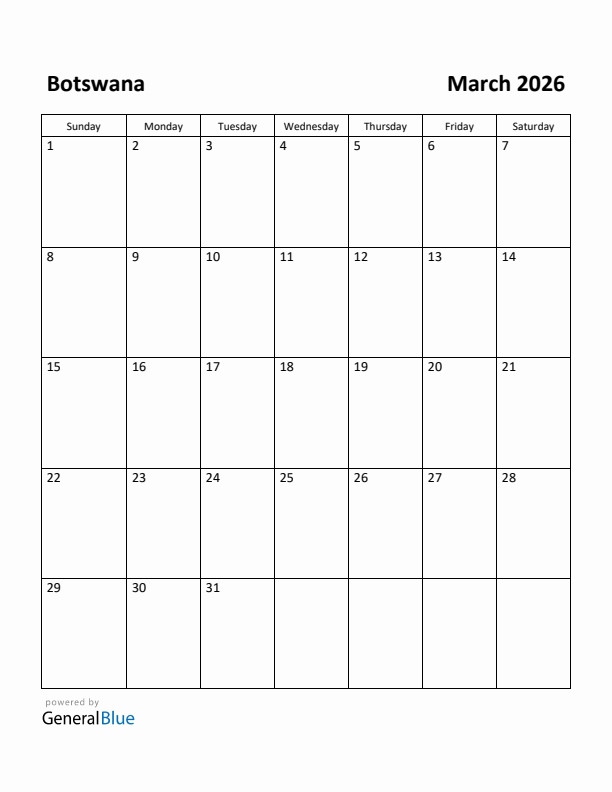 Botswana

March 2026

| Sunday | Monday | Tuesday | Wednesday | Thursday | Friday | Saturday |
|---|---|---|---|---|---|---|
| 1 | 2 | 3 | 4 | 5 | 6 | 7 |
| 8 | 9 | 10 | 11 | 12 | 13 | 14 |
| 15 | 16 | 17 | 18 | 19 | 20 | 21 |
| 22 | 23 | 24 | 25 | 26 | 27 | 28 |
| 29 | 30 | 31 | | | | |

powered by
GeneralBlue